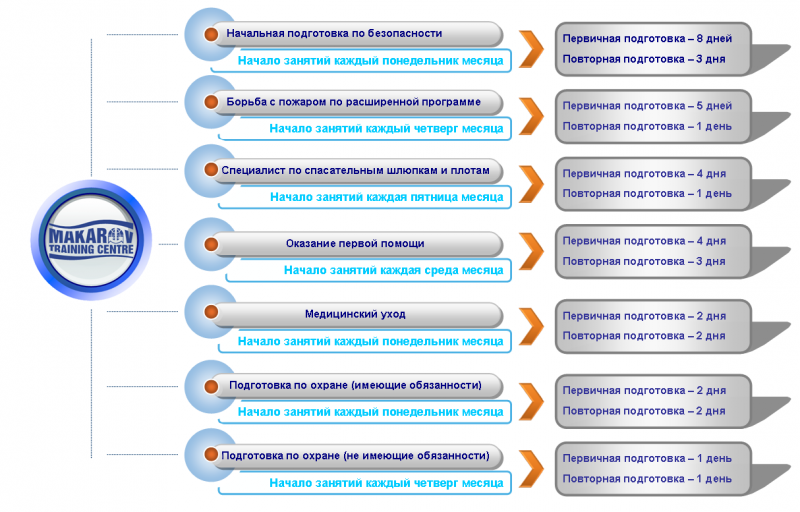 MAKAROV
TRAINING CENTRE

Начальная подготовка по безопасности
Начало занятий каждый понедельник месяца
Первичная подготовка – 8 дней
Повторная подготовка – 3 дня

Борьба с пожаром по расширенной программе
Начало занятий каждый четверг месяца
Первичная подготовка – 5 дней
Повторная подготовка – 1 день

Специалист по спасательным шлюпкам и плотам
Начало занятий каждая пятница месяца
Первичная подготовка – 4 дня
Повторная подготовка – 1 день

Оказание первой помощи
Начало занятий каждая среда месяца
Первичная подготовка – 4 дня
Повторная подготовка – 3 дня

Медицинский уход
Начало занятий каждый понедельник месяца
Первичная подготовка – 2 дня
Повторная подготовка – 2 дня

Подготовка по охране (имеющие обязанности)
Начало занятий каждый понедельник месяца
Первичная подготовка – 2 дня
Повторная подготовка – 2 дня

Подготовка по охране (не имеющие обязанности)
Начало занятий каждый четверг месяца
Первичная подготовка – 1 день
Повторная подготовка – 1 день